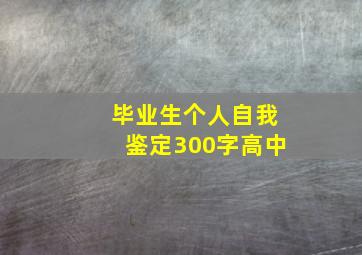 毕业生个人自我鉴定300字高中